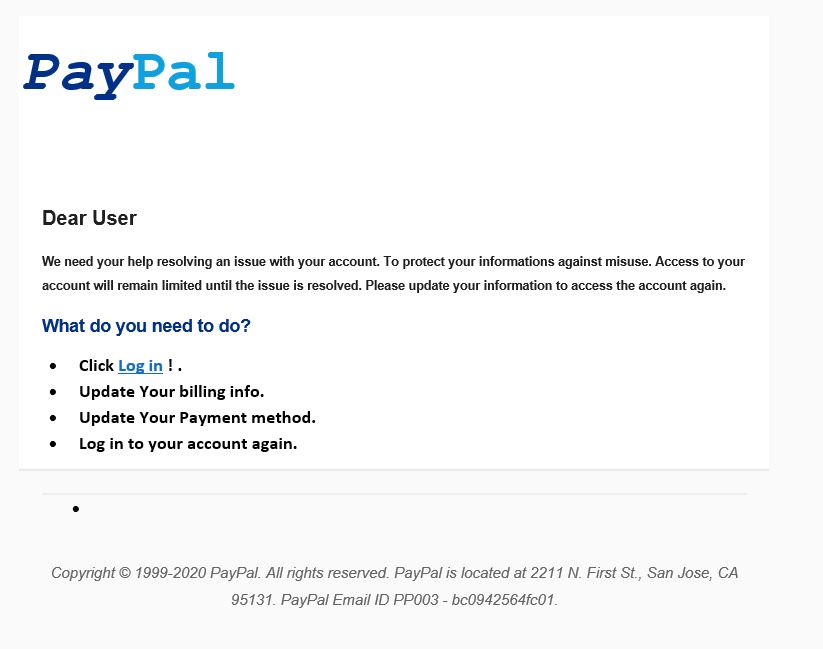 PayPal

Dear User

We need your help resolving an issue with your account. To protect your informations against misuse. Access to your account will remain limited until the issue is resolved. Please update your information to access the account again.

What do you need to do?

- Click Log in ! .
- Update Your billing info.
- Update Your Payment method.
- Log in to your account again.

Copyright © 1999-2020 PayPal. All rights reserved. PayPal is located at 2211 N. First St., San Jose, CA 95131. PayPal Email ID PP003 - bc0942564fc01.